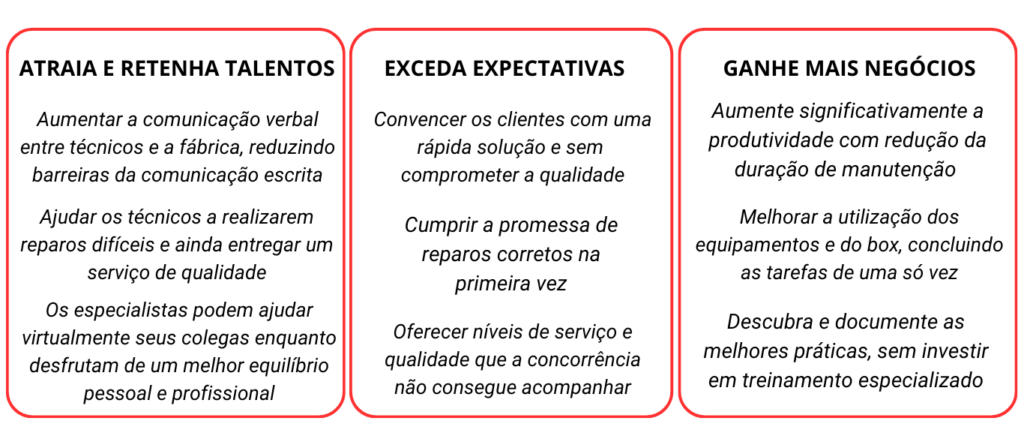 ATRAIA E RETENHA TALENTOS

Aumentar a comunicação verbal entre técnicos e a fábrica, reduzindo barreiras da comunicação escrita

Ajudar os técnicos a realizarem reparos difíceis e ainda entregar um serviço de qualidade

Os especialistas podem ajudar virtualmente seus colegas enquanto desfrutam de um melhor equilíbrio pessoal e profissional

EXCEDA EXPECTATIVAS

Convencer os clientes com uma rápida solução e sem comprometer a qualidade

Cumprir a promessa de reparos corretos na primeira vez

Oferecer níveis de serviço e qualidade que a concorrência não consegue acompanhar

GANHE MAIS NEGÓCIOS

Aumente significativamente a produtividade com redução da duração de manutenção

Melhorar a utilização dos equipamentos e do box, concluindo as tarefas de uma só vez

Descubra e documente as melhores práticas, sem investir em treinamento especializado